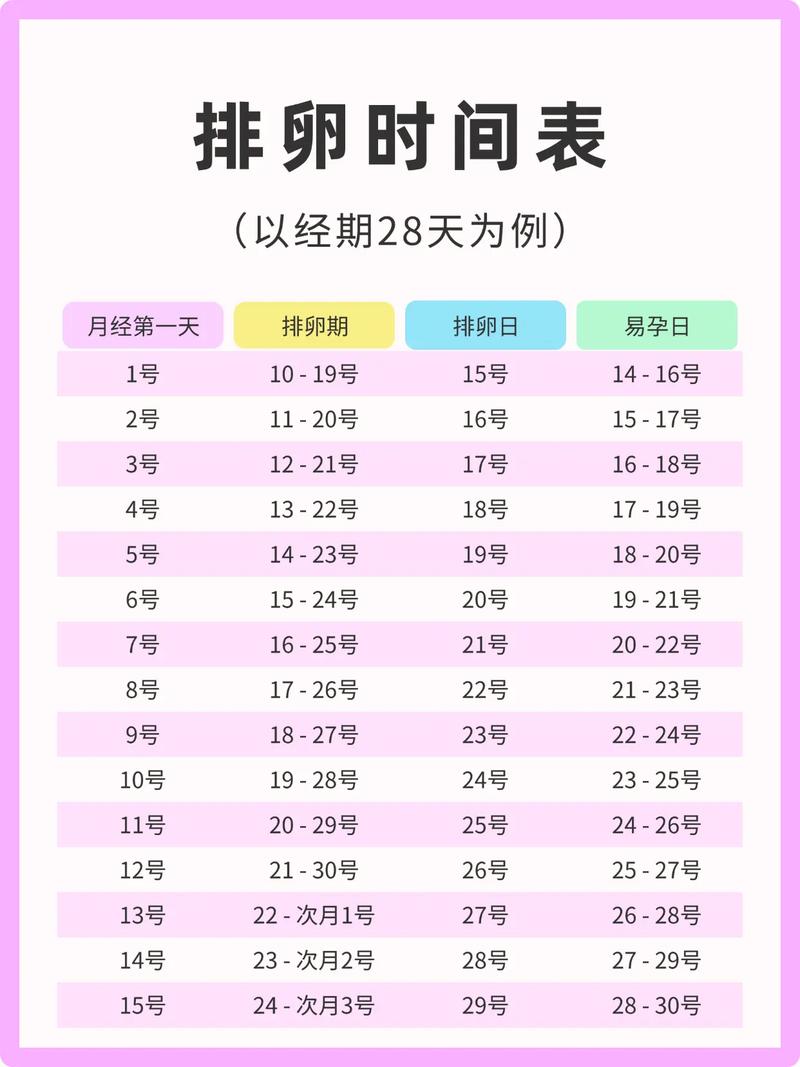 排卵时间表

（以经期28天为例）

| 月经第一天 | 排卵期 | 排卵日 | 易孕日 |
|---|---|---|---|
| 1号 | 10 - 19号 | 15号 | 14 - 16号 |
| 2号 | 11 - 20号 | 16号 | 15 - 17号 |
| 3号 | 12 - 21号 | 17号 | 16 - 18号 |
| 4号 | 13 - 22号 | 18号 | 17 - 19号 |
| 5号 | 14 - 23号 | 19号 | 18 - 20号 |
| 6号 | 15 - 24号 | 20号 | 19 - 21号 |
| 7号 | 16 - 25号 | 21号 | 20 - 22号 |
| 8号 | 17 - 26号 | 22号 | 21 - 23号 |
| 9号 | 18 - 27号 | 23号 | 22 - 24号 |
| 10号 | 19 - 28号 | 24号 | 23 - 25号 |
| 11号 | 20 - 29号 | 25号 | 24 - 26号 |
| 12号 | 21 - 30号 | 26号 | 25 - 27号 |
| 13号 | 22 - 次月1号 | 27号 | 26 - 28号 |
| 14号 | 23 - 次月2号 | 28号 | 27 - 29号 |
| 15号 | 24 - 次月3号 | 29号 | 28 - 30号 |